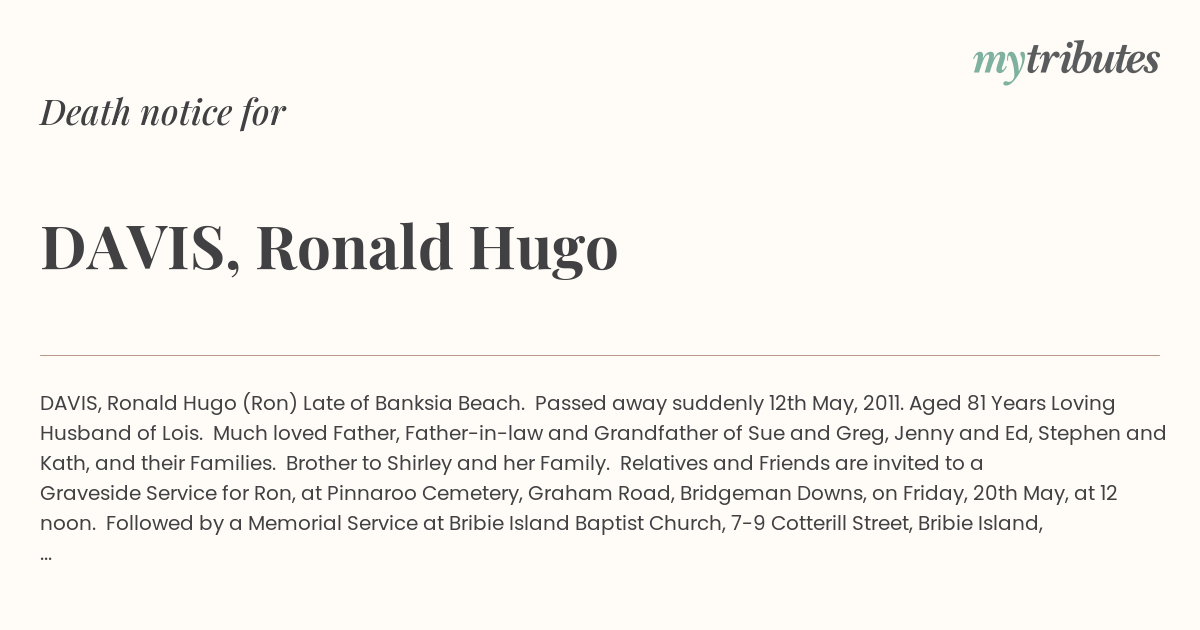 mytributes

Death notice for

DAVIS, Ronald Hugo

DAVIS, Ronald Hugo (Ron) Late of Banksia Beach. Passed away suddenly 12th May, 2011. Aged 81 Years Loving Husband of Lois. Much loved Father, Father-in-law and Grandfather of Sue and Greg, Jenny and Ed, Stephen and Kath, and their Families. Brother to Shirley and her Family. Relatives and Friends are invited to a Graveside Service for Ron, at Pinnaroo Cemetery, Graham Road, Bridgeman Downs, on Friday, 20th May, at 12 noon. Followed by a Memorial Service at Bribie Island Baptist Church, 7-9 Cotterill Street, Bribie Island, ...